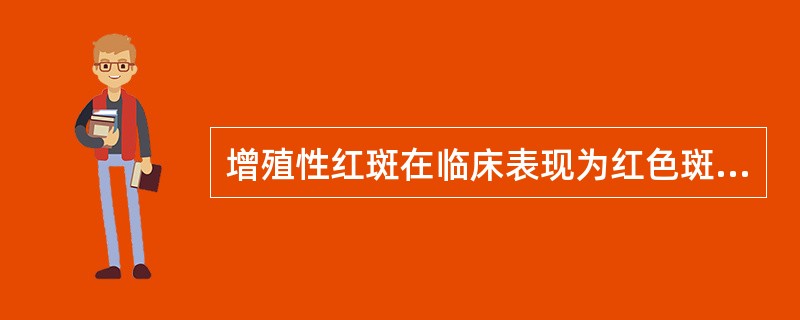 增殖性红斑在临床表现为红色斑...